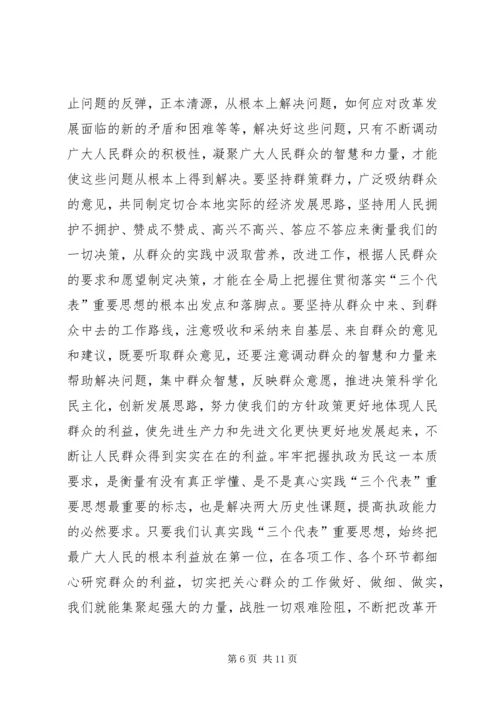 止问题的反弹，正本清源，从根本上解决问题，如何应对改革发展面临的新的矛盾和困难等等，解决好这些问题，只有不断调动广大人民群众的积极性，凝聚广大人民群众的智慧和力量，才能使这些问题从根本上得到解决。要坚持群策群力，广泛吸纳群众的意见，共同制定切合本地实际的经济发展思路，坚持用人民拥护不拥护、赞成不赞成、高兴不高兴、答应不答应来衡量我们的一切决策，从群众的实践中汲取营养，改进工作，根据人民群众的要求和愿望制定决策，才能在全局上把握住贯彻落实“三个代表”重要思想的根本出发点和落脚点。要坚持从群众中来、到群众中去的工作路线，注意吸收和采纳来自基层、来自群众的意见和建议，既要听取群众意见，还要注意调动群众的智慧和力量来帮助解决问题，集中群众智慧，反映群众意愿，推进决策科学化民主化，创新发展思路，努力使我们的方针政策更好地体现人民群众的利益，使先进生产力和先进文化更快更好地发展起来，不断让人民群众得到实实在在的利益。牢牢把握执政为民这一本质要求，是衡量有没有真正学懂、是不是真心实践“三个代表”重要思想最重要的标志，也是解决两大历史性课题，提高执政能力的必然要求。只要我们认真实践“三个代表”重要思想，始终把最广大人民的根本利益放在第一位，在各项工作、各个环节都细心研究群众的利益，切实把关心群众的工作做好、做细、做实，我们就能集聚起强大的力量，战胜一切艰难险阻，不断把改革开

第 6 页 共 11 页